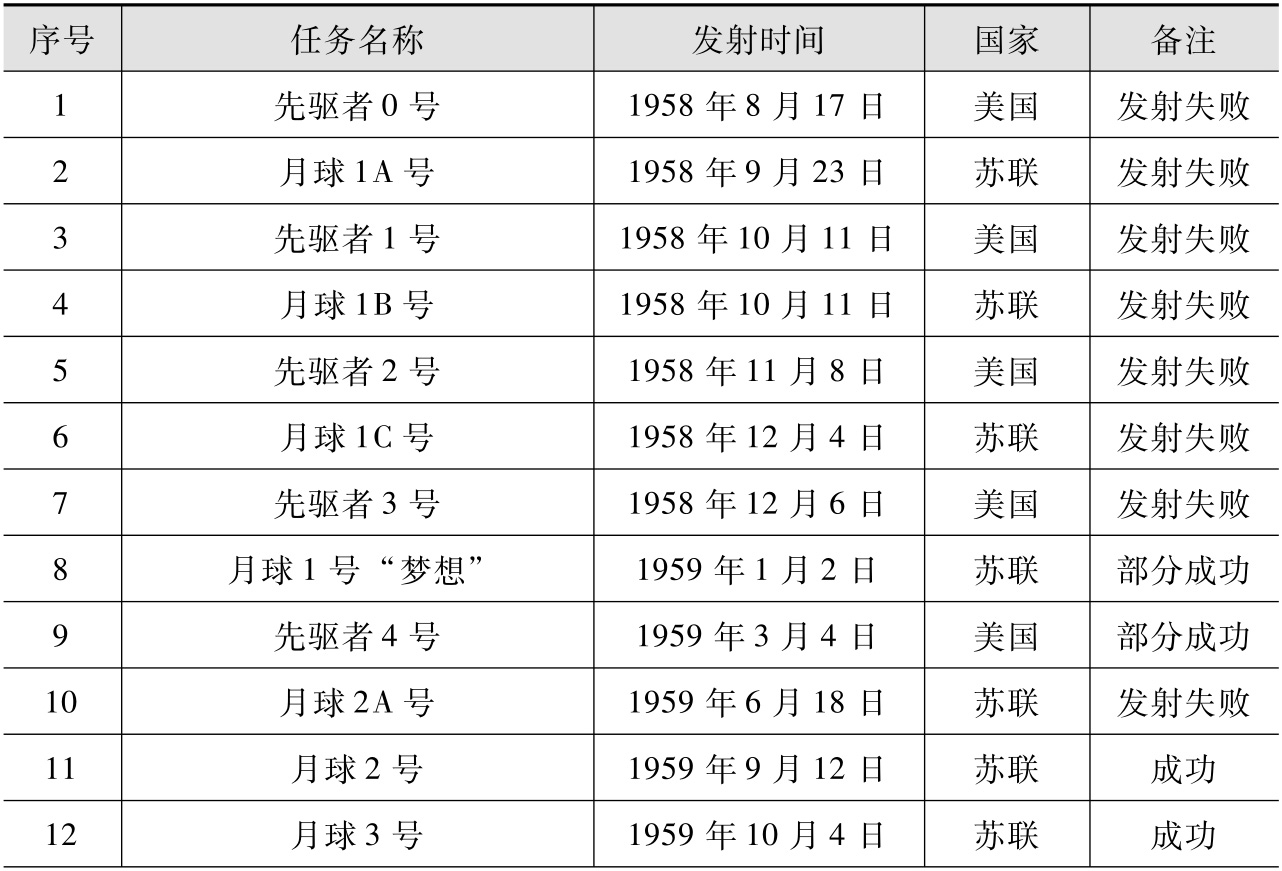 | 序号 | 任务名称 | 发射时间 | 国家 | 备注 |
|---|---|---|---|---|
| 1 | 先驱者0号 | 1958年8月17日 | 美国 | 发射失败 |
| 2 | 月球1A号 | 1958年9月23日 | 苏联 | 发射失败 |
| 3 | 先驱者1号 | 1958年10月11日 | 美国 | 发射失败 |
| 4 | 月球1B号 | 1958年10月11日 | 苏联 | 发射失败 |
| 5 | 先驱者2号 | 1958年11月8日 | 美国 | 发射失败 |
| 6 | 月球1C号 | 1958年12月4日 | 苏联 | 发射失败 |
| 7 | 先驱者3号 | 1958年12月6日 | 美国 | 发射失败 |
| 8 | 月球1号“梦想” | 1959年1月2日 | 苏联 | 部分成功 |
| 9 | 先驱者4号 | 1959年3月4日 | 美国 | 部分成功 |
| 10 | 月球2A号 | 1959年6月18日 | 苏联 | 发射失败 |
| 11 | 月球2号 | 1959年9月12日 | 苏联 | 成功 |
| 12 | 月球3号 | 1959年10月4日 | 苏联 | 成功 |